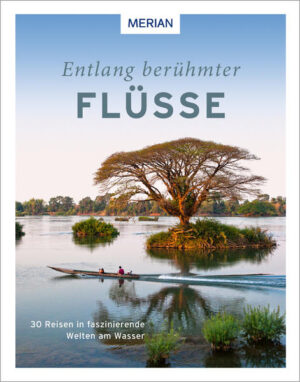 MERIAN

Entlang berühmter
FLÜSSE

30 Reisen in faszinierende
Welten am Wasser